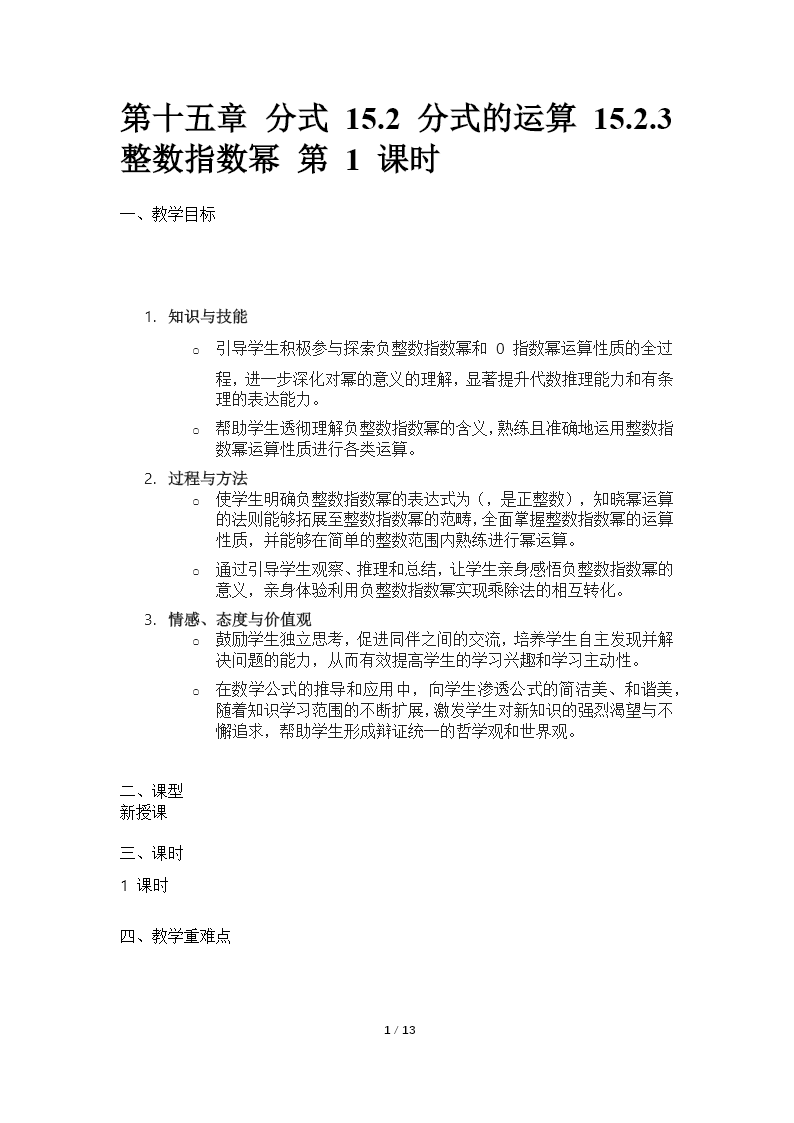 第十五章 分式 15.2 分式的运算 15.2.3 整数指数幂 第 1 课时

一、教学目标

1. 知识与技能

○ 引导学生积极参与探索负整数指数幂和 0 指数幂运算性质的全过程，进一步深化对幂的意义的理解，显著提升代数推理能力和有条理的表达能力。

○ 帮助学生透彻理解负整数指数幂的含义，熟练且准确地运用整数指数幂运算性质进行各类运算。

2. 过程与方法

○ 使学生明确负整数指数幂的表达式为（，是正整数），知晓幂运算的法则能够拓展至整数指数幂的范畴，全面掌握整数指数幂的运算性质，并能够在简单的整数范围内熟练进行幂运算。

○ 通过引导学生观察、推理和总结，让学生亲身感悟负整数指数幂的意义，亲身体验利用负整数指数幂实现乘除法的相互转化。

3. 情感、态度与价值观

○ 鼓励学生独立思考，促进同伴之间的交流，培养学生自主发现并解决问题的能力，从而有效提高学生的学习兴趣和学习主动性。

○ 在数学公式的推导和应用中，向学生渗透公式的简洁美、和谐美，随着知识学习范围的不断扩展，激发学生对新知识的强烈渴望与不懈追求，帮助学生形成辩证统一的哲学观和世界观。

二、课型
新授课

三、课时
1 课时

四、教学重难点

1 / 13